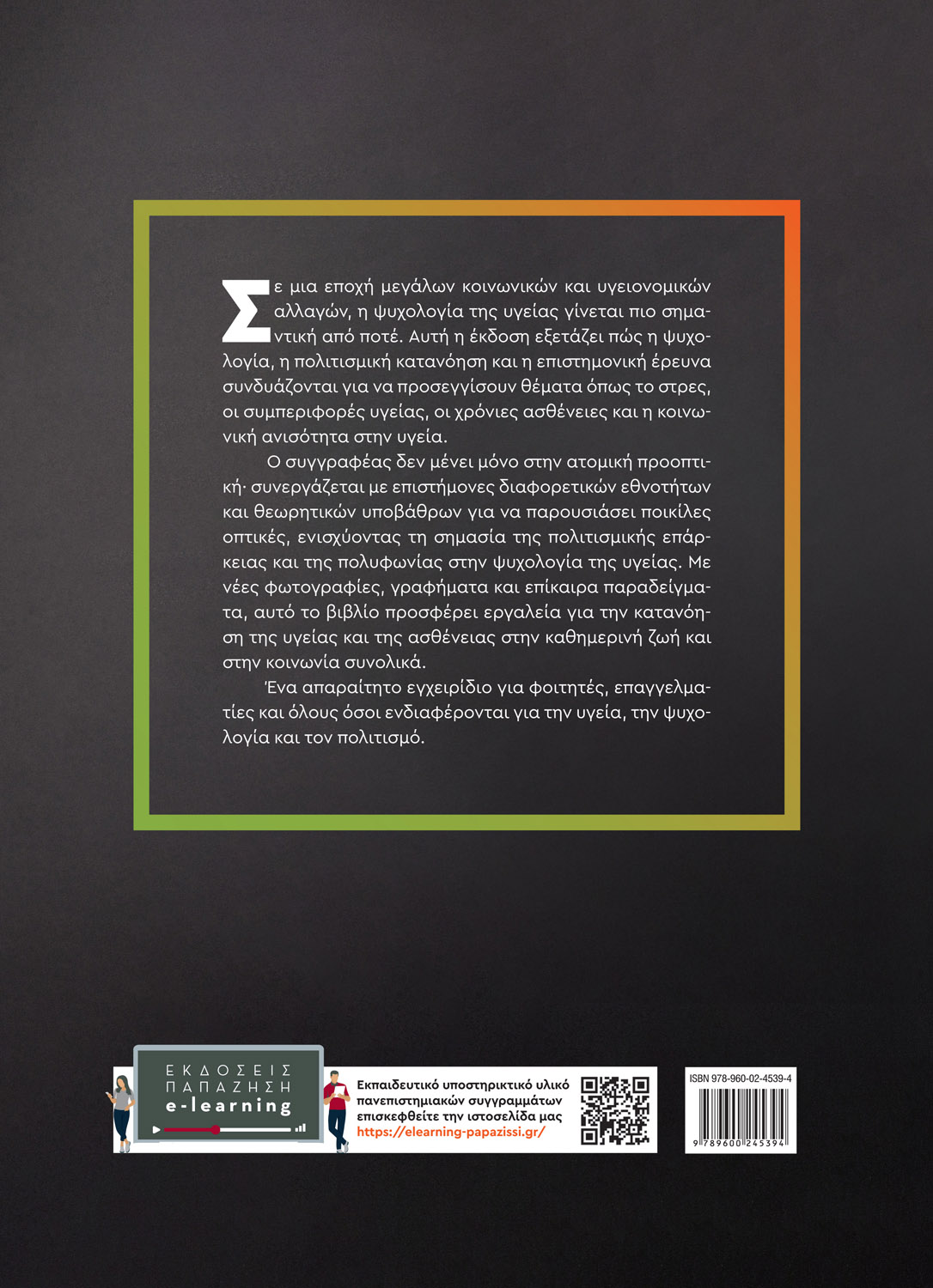 Σε μια εποχή μεγάλων κοινωνικών και υγειονομικών αλλαγών, η ψυχολογία της υγείας γίνεται πιο σημαντική από ποτέ. Αυτή η έκδοση εξετάζει πώς η ψυχολογία, η πολιτισμική κατανόηση και η επιστημονική έρευνα συνδυάζονται για να προσεγγίσουν θέματα όπως το στρες, οι συμπεριφορές υγείας, οι χρόνιες ασθένειες και η κοινωνική ανισότητα στην υγεία.

Ο συγγραφέας δεν μένει μόνο στην ατομική προοπτική· συνεργάζεται με επιστήμονες διαφορετικών εθνοτήτων και θεωρητικών υποβάθρων για να παρουσιάσει ποικίλες οπτικές, ενισχύοντας τη σημασία της πολιτισμικής επάρκειας και της πολυφωνίας στην ψυχολογία της υγείας. Με νέες φωτογραφίες, γραφήματα και επίκαιρα παραδείγματα, αυτό το βιβλίο προσφέρει εργαλεία για την κατανόηση της υγείας και της ασθένειας στην καθημερινή ζωή και στην κοινωνία συνολικά.

Ένα απαραίτητο εγχειρίδιο για φοιτητές, επαγγελματίες και όλους όσοι ενδιαφέρονται για την υγεία, την ψυχολογία και τον πολιτισμό.

ΕΚΔΟΣΕΙΣ ΠΑΠΑΖΗΣΗ e-learning

Εκπαιδευτικό υποστηρικτικό υλικό πανεπιστημιακών συγγραμμάτων επισκεφθείτε την ιστοσελίδα μας https://elearning-papazissi.gr/

ISBN 978-960-02-4539-4

9 789600 245394